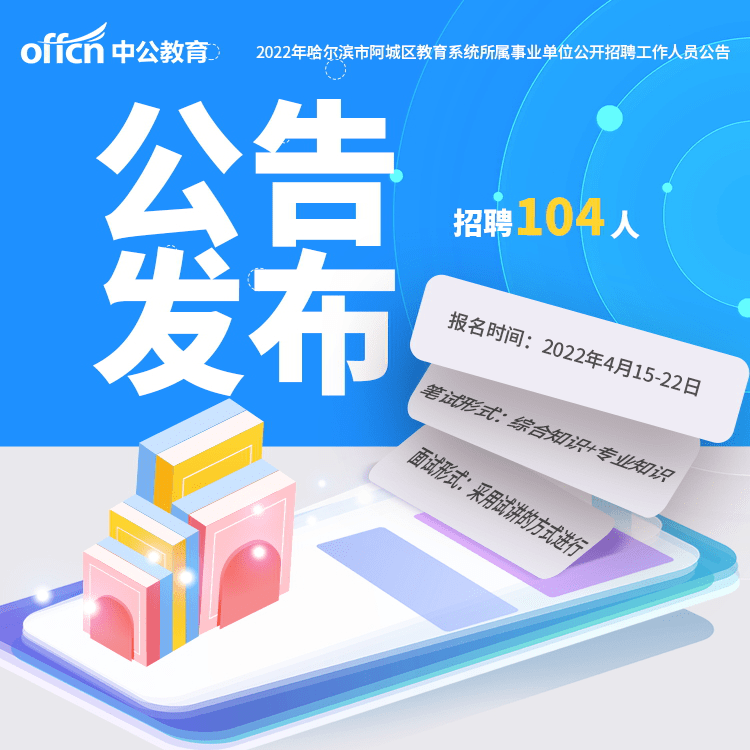 offcn 中公教育

2022年哈尔滨市阿城区教育系统所属事业单位公开招聘工作人员公告

公告发布

招聘104人

报名时间：2022年4月15-22日

笔试形式：综合知识+专业知识

面试形式：采用试讲的方式进行